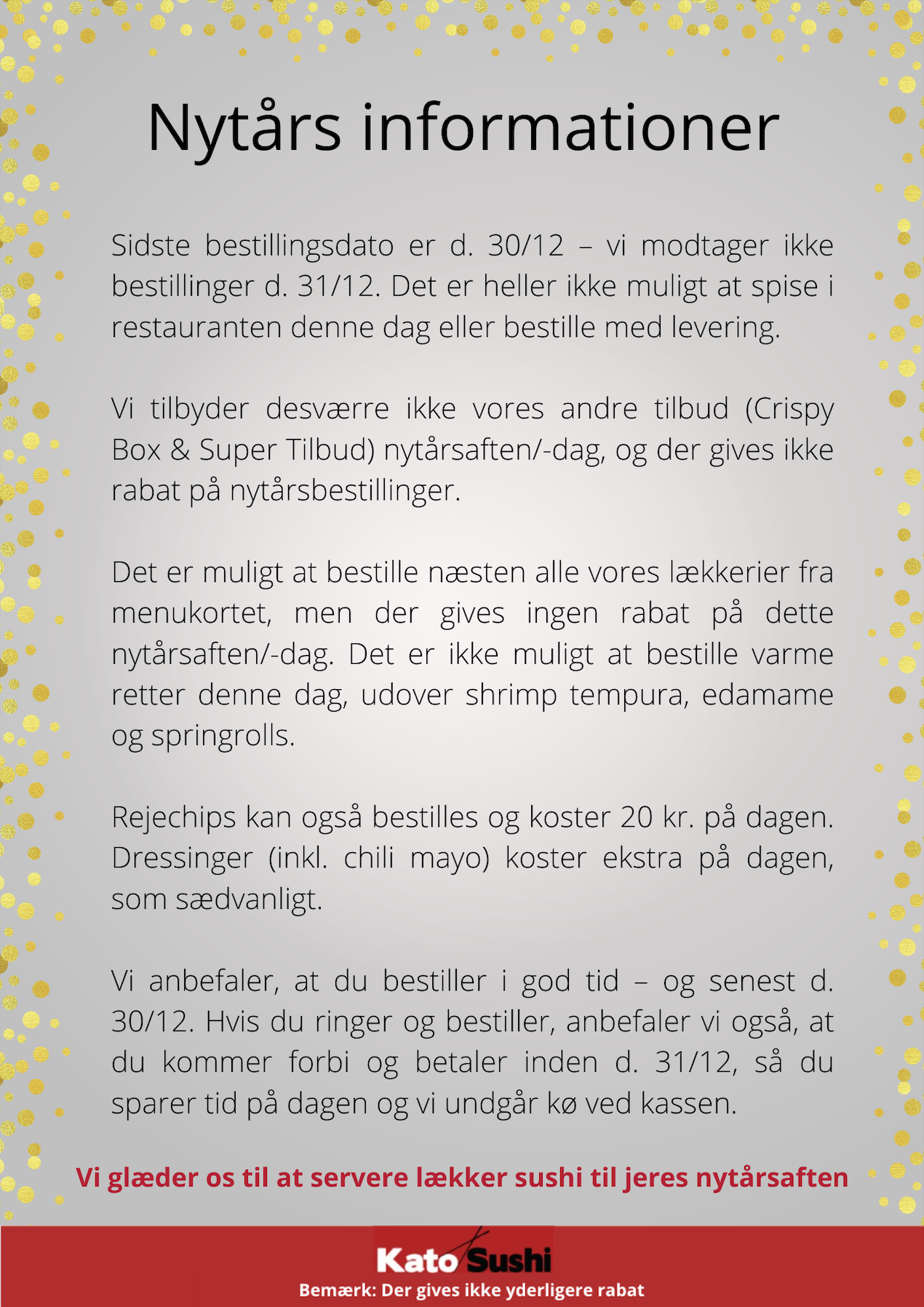 Nytårs informationer

Sidste bestillingsdato er d. 30/12 – vi modtager ikke bestillinger d. 31/12. Det er heller ikke muligt at spise i restauranten denne dag eller bestille med levering.

Vi tilbyder desværre ikke vores andre tilbud (Crispy Box & Super Tilbud) nytårsaften/-dag, og der gives ikke rabat på nytårsbestillinger.

Det er muligt at bestille næsten alle vores lækkerier fra menukortet, men der gives ingen rabat på dette nytårsaften/-dag. Det er ikke muligt at bestille varme retter denne dag, udover shrimp tempura, edamame og springrolls.

Rejechips kan også bestilles og koster 20 kr. på dagen. Dressinger (inkl. chili mayo) koster ekstra på dagen, som sædvanligt.

Vi anbefaler, at du bestiller i god tid – og senest d. 30/12. Hvis du ringer og bestiller, anbefaler vi også, at du kommer forbi og betaler inden d. 31/12, så du sparer tid på dagen og vi undgår kø ved kassen.

Vi glæder os til at servere lækker sushi til jeres nytårsaften

Kato Sushi

Bemærk: Der gives ikke yderligere rabat